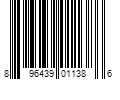 8 96439 01138 6